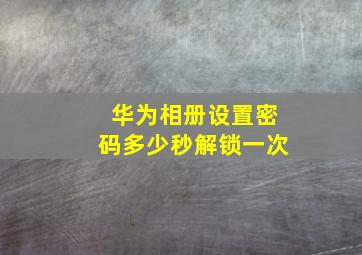 华为相册设置密码多少秒解锁一次